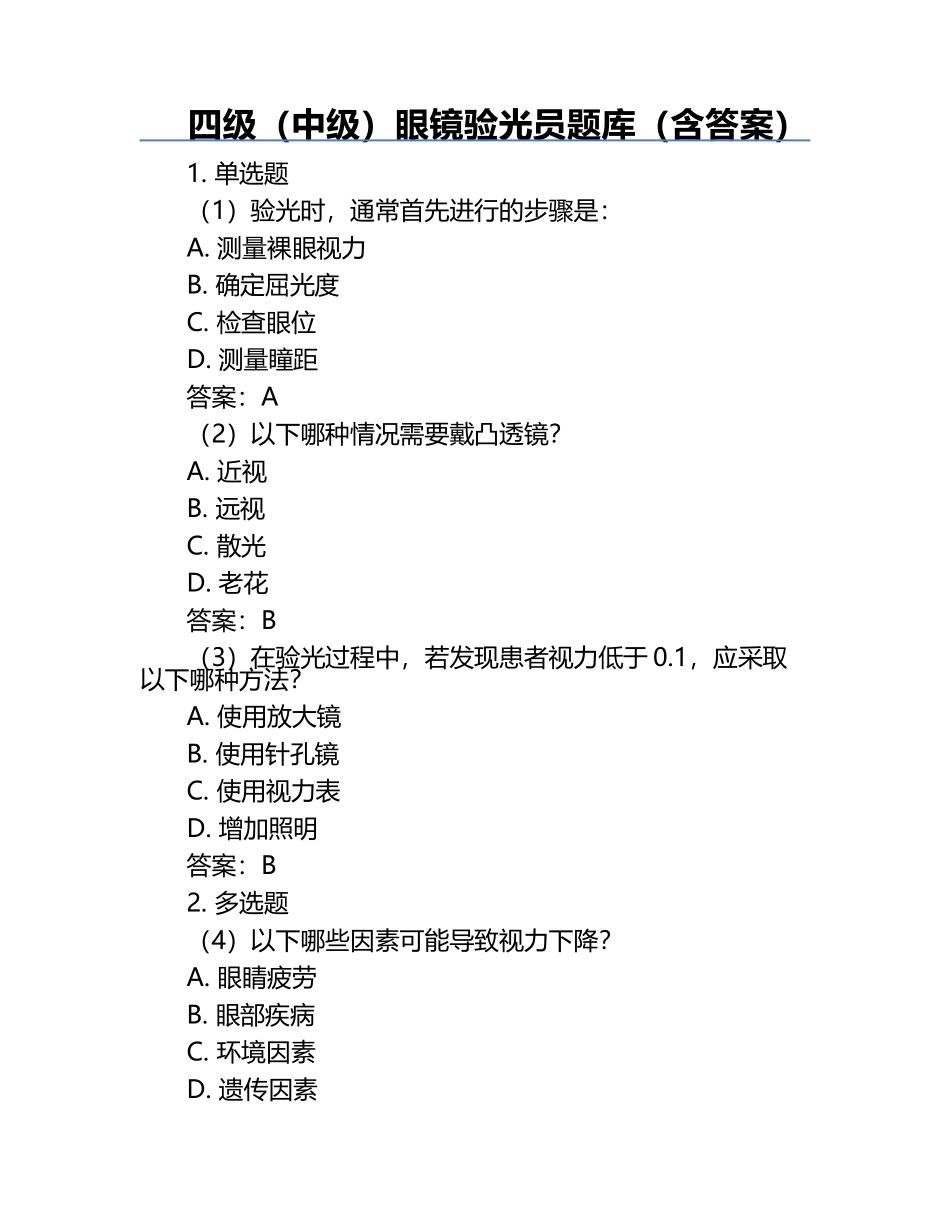 四级（中级）眼镜验光员题库（含答案）

1. 单选题

（1）验光时，通常首先进行的步骤是：

A. 测量裸眼视力

B. 确定屈光度

C. 检查眼位

D. 测量瞳距

答案：A

（2）以下哪种情况需要戴凸透镜？

A. 近视

B. 远视

C. 散光

D. 老花

答案：B

（3）在验光过程中，若发现患者视力低于 0.1，应采取以下哪种方法？

A. 使用放大镜

B. 使用针孔镜

C. 使用视力表

D. 增加照明

答案：B

2. 多选题

（4）以下哪些因素可能导致视力下降？

A. 眼睛疲劳

B. 眼部疾病

C. 环境因素

D. 遗传因素